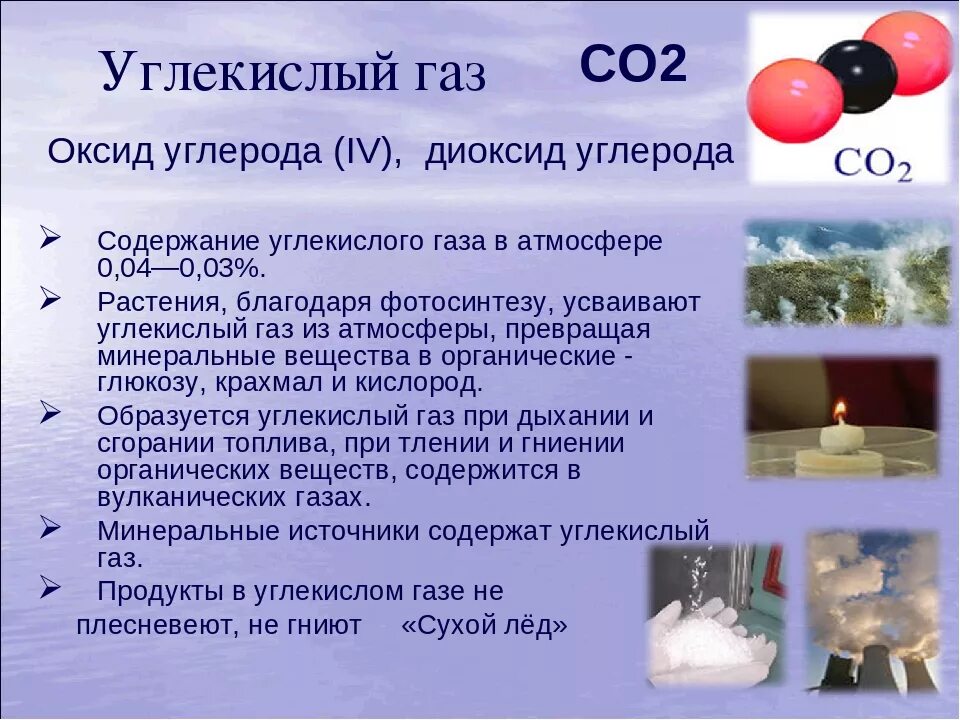 Углекислый газ CO2

$CO_2$

Оксид углерода (IV), диоксид углерода

➢ Содержание углекислого газа в атмосфере 0,04—0,03%.

➢ Растения, благодаря фотосинтезу, усваивают углекислый газ из атмосферы, превращая минеральные вещества в органические - глюкозу, крахмал и кислород.

➢ Образуется углекислый газ при дыхании и сгорании топлива, при тлении и гниении органических веществ, содержится в вулканических газах.

➢ Минеральные источники содержат углекислый газ.

➢ Продукты в углекислом газе не плесневеют, не гниют «Сухой лёд»